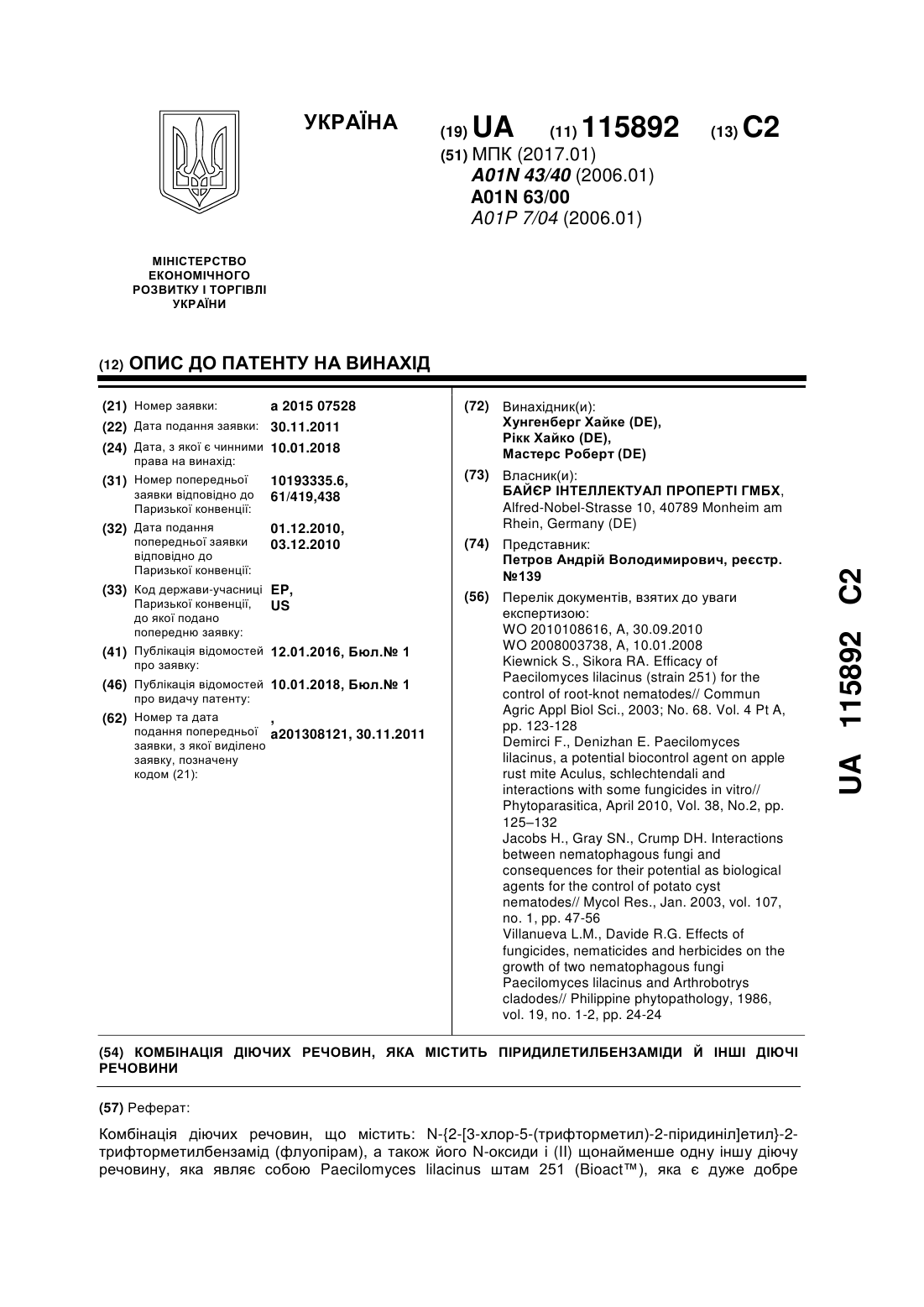 УКРАЇНА

(19) UA (11) 115892 (13) C2

(51) МПК (2017.01)
A01N 43/40 (2006.01)
A01N 63/00
A01P 7/04 (2006.01)

МІНІСТЕРСТВО ЕКОНОМІЧНОГО РОЗВИТКУ І ТОРГІВЛІ УКРАЇНИ

(12) ОПИС ДО ПАТЕНТУ НА ВИНАХІД

(21) Номер заявки: a 2015 07528
(22) Дата подання заявки: 30.11.2011
(24) Дата, з якої є чинними права на винахід: 10.01.2018
(31) Номер попередньої заявки відповідно до Паризької конвенції: 10193335.6, 61/419,438
(32) Дата подання попередньої заявки відповідно до Паризької конвенції: 01.12.2010, 03.12.2010
(33) Код держави-учасниці Паризької конвенції, до якої подано попередню заявку: EP, US
(41) Публікація відомостей про заявку: 12.01.2016, Бюл.№ 1
(46) Публікація відомостей про видачу патенту: 10.01.2018, Бюл.№ 1
(62) Номер та дата подання попередньої заявки, з якої виділено заявку, позначену кодом (21): , a201308121, 30.11.2011

(72) Винахідник(и):
Хунгенберг Хайке (DE),
Рікк Хайко (DE),
Мастерс Роберт (DE)

(73) Власник(и):
БАЙЄР ІНТЕЛЛЕКТУАЛ ПРОПЕРТІ ГМБХ, Alfred-Nobel-Strasse 10, 40789 Monheim am Rhein, Germany (DE)

(74) Представник:
Петров Андрій Володимирович, реєстр. №139

(56) Перелік документів, взятих до уваги експертизою:
WO 2010108616, A, 30.09.2010
WO 2008003738, A, 10.01.2008
Kiewnick S., Sikora RA. Efficacy of Paecilomyces lilacinus (strain 251) for the control of root-knot nematodes// Commun Agric Appl Biol Sci., 2003; No. 68. Vol. 4 Pt A, pp. 123-128
Demirci F., Denizhan E. Paecilomyces lilacinus, a potential biocontrol agent on apple rust mite Aculus, schlechtendali and interactions with some fungicides in vitro// Phytoparasitica, April 2010, Vol. 38, No.2, pp. 125–132
Jacobs H., Gray SN., Crump DH. Interactions between nematophagous fungi and consequences for their potential as biological agents for the control of potato cyst nematodes// Mycol Res., Jan. 2003, vol. 107, no. 1, pp. 47-56
Villanueva L.M., Davide R.G. Effects of fungicides, nematicides and herbicides on the growth of two nematophagous fungi Paecilomyces lilacinus and Arthrobotrys cladodes// Philippine phytopathology, 1986, vol. 19, no. 1-2, pp. 24-24

UA 115892 C2

(54) КОМБІНАЦІЯ ДІЮЧИХ РЕЧОВИН, ЯКА МІСТИТЬ ПІРИДИЛЕТИЛБЕНЗАМІДИ Й ІНШІ ДІЮЧІ РЕЧОВИНИ

(57) Реферат:

Комбінація діючих речовин, що містить: N-{2-[3-хлор-5-(трифторметил)-2-піридиніл]етил}-2-трифторметилбензамід (флуопірам), а також його N-оксиди і (II) щонайменше одну іншу діючу речовину, яка являє собою Paecilomyces lilacinus штам 251 (Bioact™), яка є дуже добре